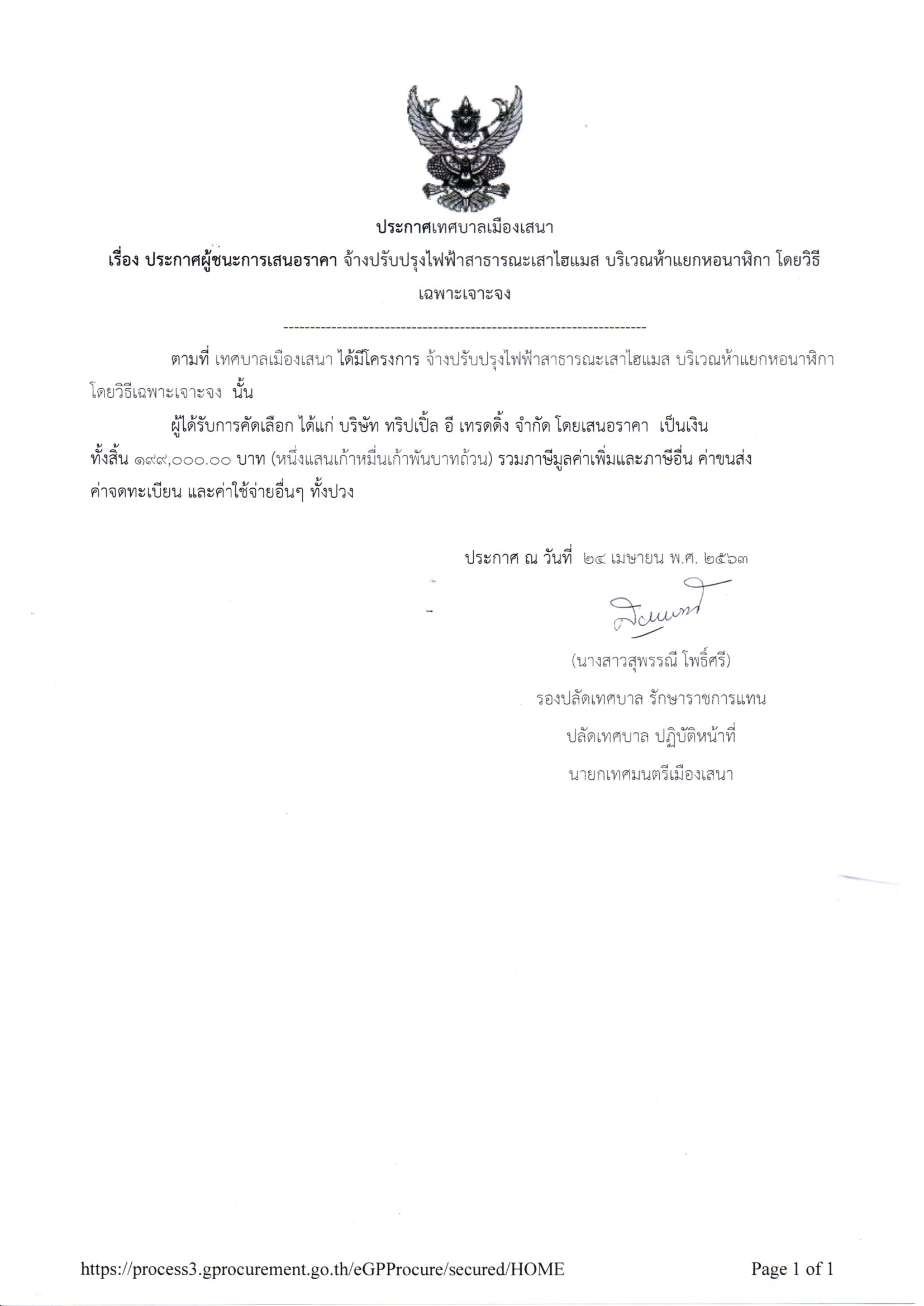 ประกาศเทศบาลเมืองเสนา

เรื่อง ประกาศผู้ชนะการเสนอราคา จ้างปรับปรุงไฟฟ้าสาธารณะเสาไฮแมส บริเวณห้าแยกหอนาฬิกา โดยวิธีเฉพาะเจาะจง

--------------------------------------------------------------------

ตามที่ เทศบาลเมืองเสนา ได้มีโครงการ จ้างปรับปรุงไฟฟ้าสาธารณะเสาไฮแมส บริเวณห้าแยกหอนาฬิกา โดยวิธีเฉพาะเจาะจง นั้น

ผู้ได้รับการคัดเลือก ได้แก่ บริษัท ทริปเปิ้ล อี เทรดดิ้ง จำกัด โดยเสนอราคา เป็นเงินทั้งสิ้น ๑๙๙,๐๐๐.๐๐ บาท (หนึ่งแสนเก้าหมื่นเก้าพันบาทถ้วน) รวมภาษีมูลค่าเพิ่มและภาษีอื่น ค่าขนส่ง ค่าจดทะเบียน และค่าใช้จ่ายอื่นๆ ทั้งปวง

ประกาศ ณ วันที่ ๒๔ เมษายน พ.ศ. ๒๕๖๓

(นางสาวสุพรรณี โพธิ์ศรี)
รองปลัดเทศบาล รักษาราชการแทน
ปลัดเทศบาล ปฏิบัติหน้าที่
นายกเทศมนตรีเมืองเสนา

https://process3.gprocurement.go.th/eGPProcure/secured/HOME Page 1 of 1